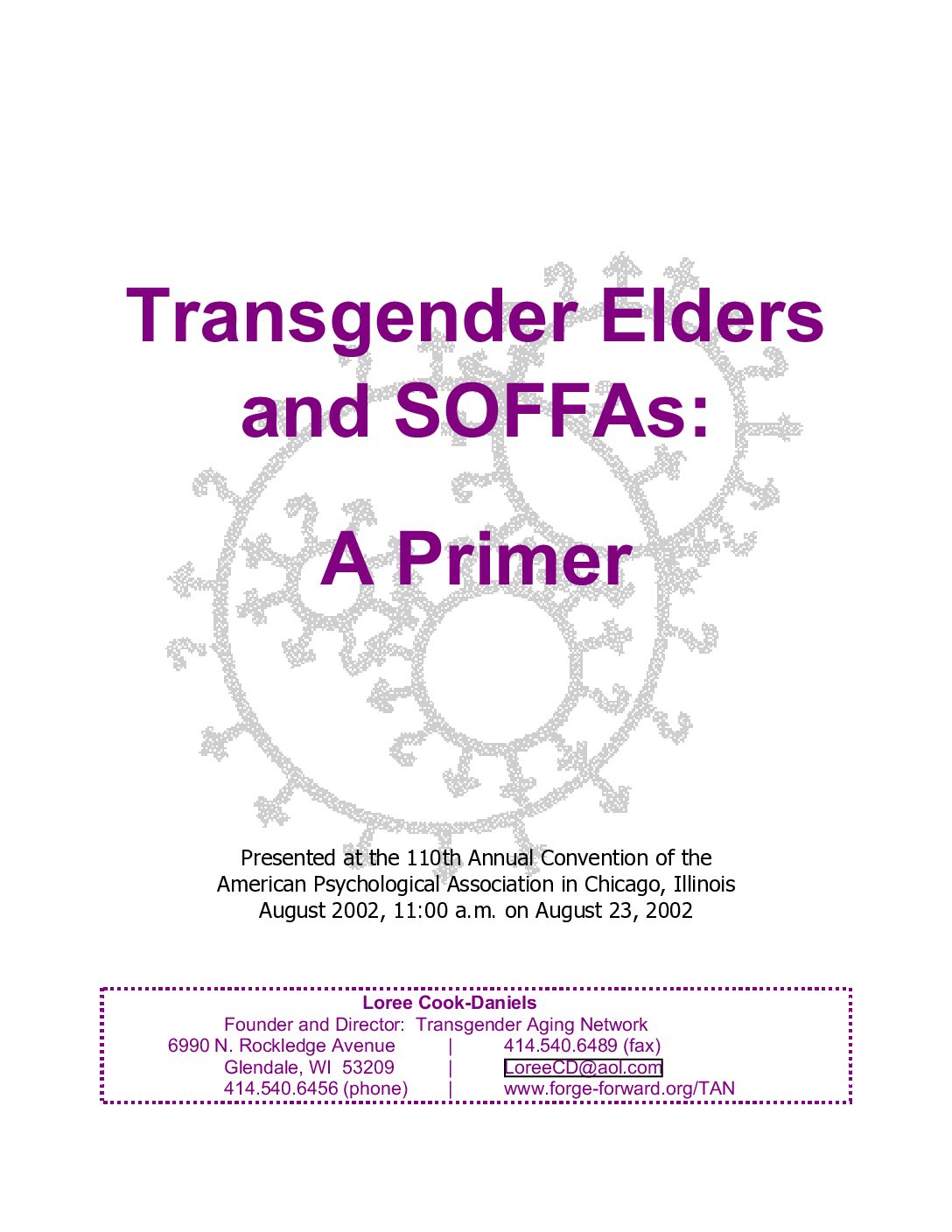 Transgender Elders and SOFFAs:

A Primer

Presented at the 110th Annual Convention of the American Psychological Association in Chicago, Illinois August 2002, 11:00 a.m. on August 23, 2002

Loree Cook-Daniels
Founder and Director: Transgender Aging Network
6990 N. Rockledge Avenue | 414.540.6489 (fax)
Glendale, WI 53209 | LoreeCD@aol.com
414.540.6456 (phone) | www.forge-forward.org/TAN